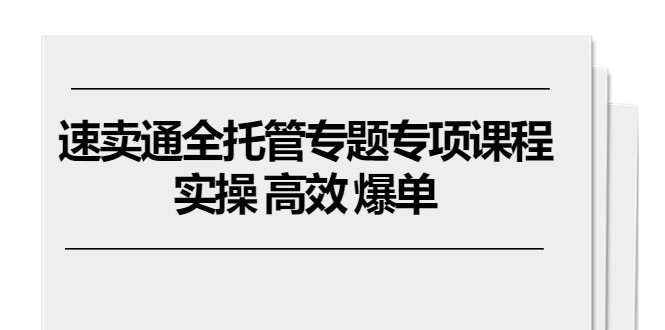 速卖通全托管专题专项课程
实操 高效 爆单